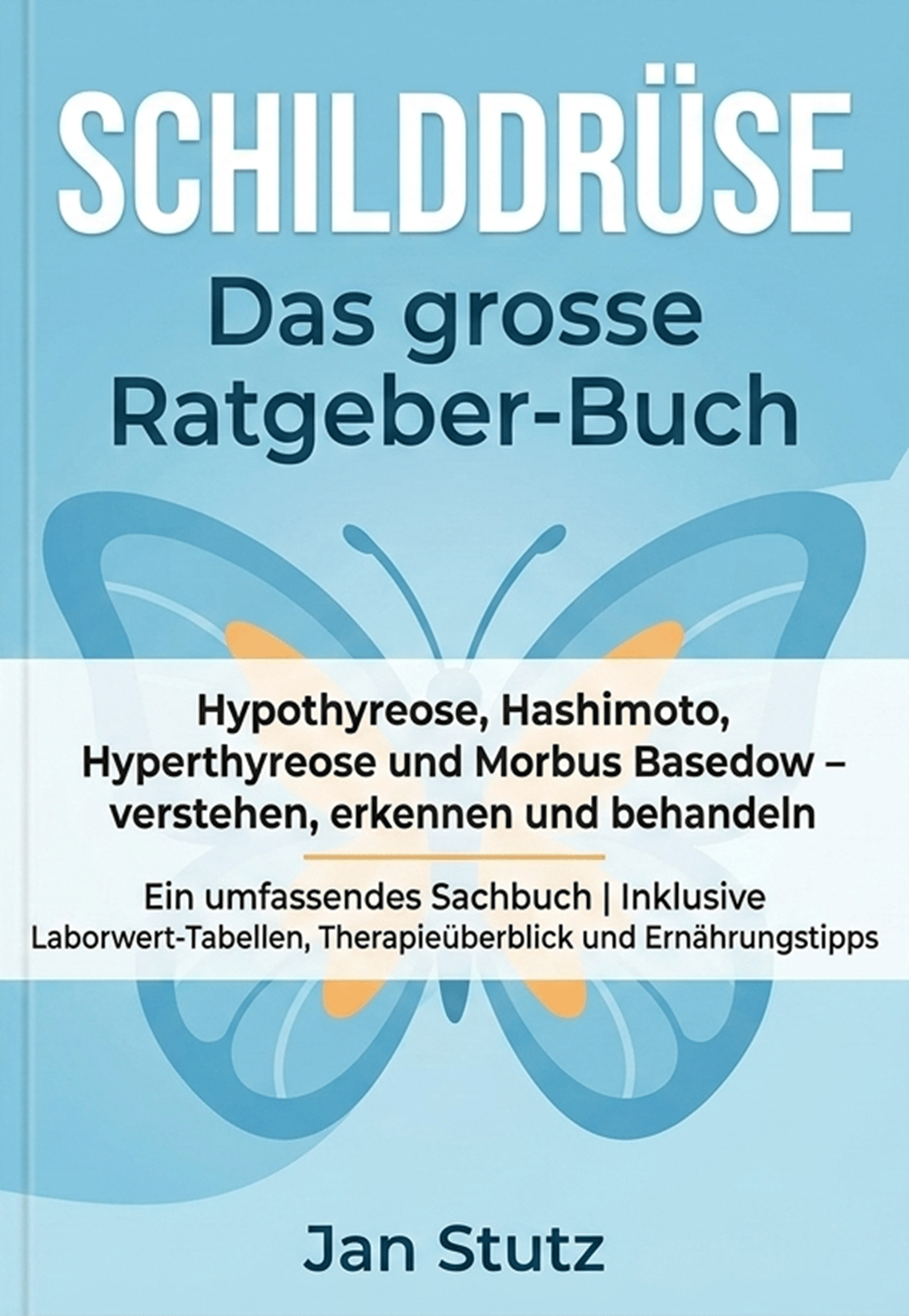 SCHILDDRÜSE

Das grosse Ratgeber-Buch

Hypothyreose, Hashimoto, Hyperthyreose und Morbus Basedow – verstehen, erkennen und behandeln

Ein umfassendes Sachbuch | Inklusive Laborwert-Tabellen, Therapieüberblick und Ernährungstipps

Jan Stutz